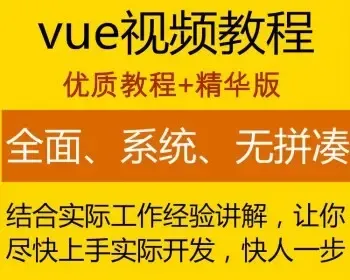 vue视频教程

优质教程+精华版

全面、系统、无拼凑

结合实际工作经验讲解，让你尽快上手实际开发，快人一步